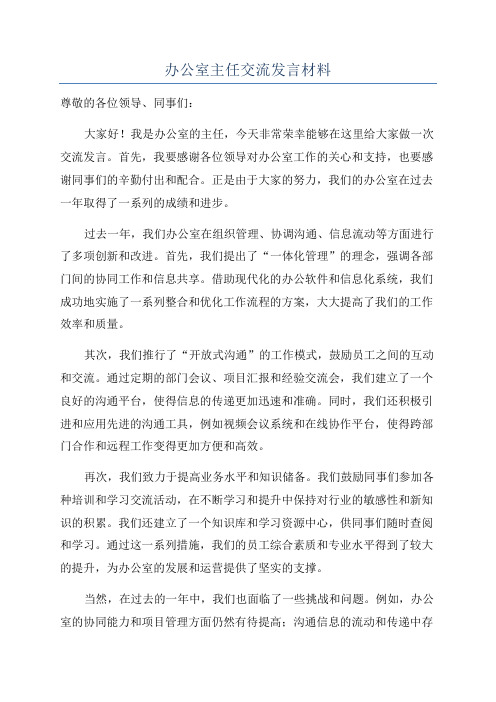 办公室主任交流发言材料

尊敬的各位领导、同事们：

大家好！我是办公室的主任，今天非常荣幸能够在这里给大家做一次交流发言。首先，我要感谢各位领导对办公室工作的关心和支持，也要感谢同事们的辛勤付出和配合。正是由于大家的努力，我们的办公室在过去一年取得了一系列的成绩和进步。

过去一年，我们办公室在组织管理、协调沟通、信息流动等方面进行了多项创新和改进。首先，我们提出了“一体化管理”的理念，强调各部门间的协同工作和信息共享。借助现代化的办公软件和信息化系统，我们成功地实施了一系列整合和优化工作流程的方案，大大提高了我们的工作效率和质量。

其次，我们推行了“开放式沟通”的工作模式，鼓励员工之间的互动和交流。通过定期的部门会议、项目汇报和经验交流会，我们建立了一个良好的沟通平台，使得信息的传递更加迅速和准确。同时，我们还积极引进和应用先进的沟通工具，例如视频会议系统和在线协作平台，使得跨部门合作和远程工作变得更加方便和高效。

再次，我们致力于提高业务水平和知识储备。我们鼓励同事们参加各种培训和学习交流活动，在不断学习和提升中保持对行业的敏感性和新知识的积累。我们还建立了一个知识库和学习资源中心，供同事们随时查阅和学习。通过这一系列措施，我们的员工综合素质和专业水平得到了较大的提升，为办公室的发展和运营提供了坚实的支撑。

当然，在过去的一年中，我们也面临了一些挑战和问题。例如，办公室的协同能力和项目管理方面仍然有待提高；沟通信息的流动和传递中存